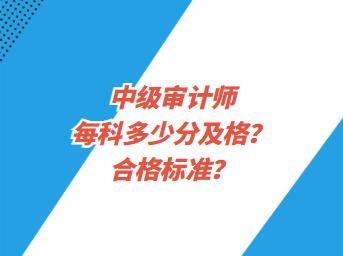 中级审计师
每科多少分及格？
合格标准？